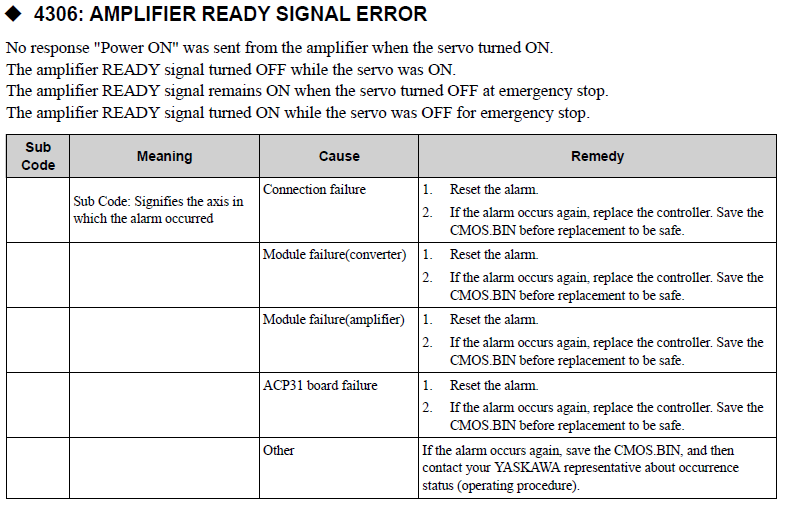 ◆ 4306: AMPLIFIER READY SIGNAL ERROR

No response "Power ON" was sent from the amplifier when the servo turned ON.
The amplifier READY signal turned OFF while the servo was ON.
The amplifier READY signal remains ON when the servo turned OFF at emergency stop.
The amplifier READY signal turned ON while the servo was OFF for emergency stop.

| Sub Code | Meaning | Cause | Remedy |
|---|---|---|---|
| | Sub Code: Signifies the axis in which the alarm occurred | Connection failure | 1. Reset the alarm. 2. If the alarm occurs again, replace the controller. Save the CMOS.BIN before replacement to be safe. |
| | | Module failure(converter) | 1. Reset the alarm. 2. If the alarm occurs again, replace the controller. Save the CMOS.BIN before replacement to be safe. |
| | | Module failure(amplifier) | 1. Reset the alarm. 2. If the alarm occurs again, replace the controller. Save the CMOS.BIN before replacement to be safe. |
| | | ACP31 board failure | 1. Reset the alarm. 2. If the alarm occurs again, replace the controller. Save the CMOS.BIN before replacement to be safe. |
| | | Other | If the alarm occurs again, save the CMOS.BIN, and then contact your YASKAWA representative about occurrence status (operating procedure). |